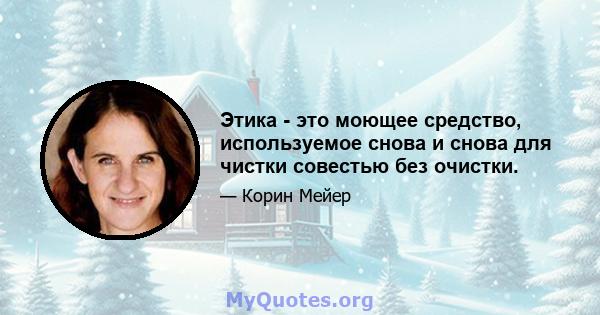 Этика - это моющее средство, используемое снова и снова для чистки совестью без очистки.

— Корин Мейер

MyQuotes.org